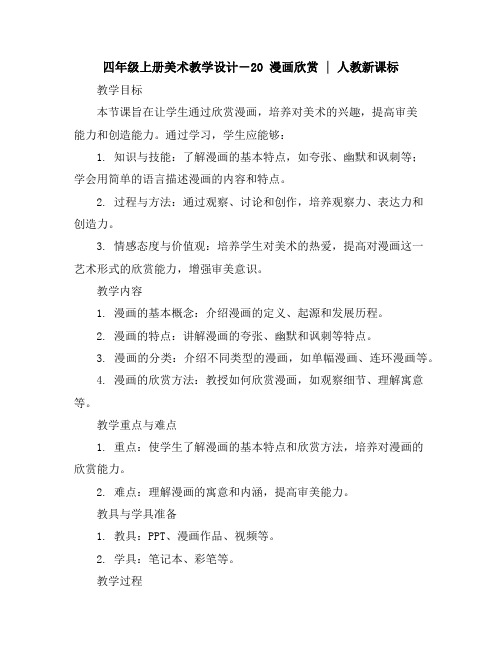 四年级上册美术教学设计－20 漫画欣赏 | 人教新课标

教学目标

本节课旨在让学生通过欣赏漫画，培养对美术的兴趣，提高审美能力和创造能力。通过学习，学生应能够：

1. 知识与技能：了解漫画的基本特点，如夸张、幽默和讽刺等；学会用简单的语言描述漫画的内容和特点。

2. 过程与方法：通过观察、讨论和创作，培养观察力、表达力和创造力。

3. 情感态度与价值观：培养学生对美术的热爱，提高对漫画这一艺术形式的欣赏能力，增强审美意识。

教学内容

1. 漫画的基本概念：介绍漫画的定义、起源和发展历程。

2. 漫画的特点：讲解漫画的夸张、幽默和讽刺等特点。

3. 漫画的分类：介绍不同类型的漫画，如单幅漫画、连环漫画等。

4. 漫画的欣赏方法：教授如何欣赏漫画，如观察细节、理解寓意等。

教学重点与难点

1. 重点：使学生了解漫画的基本特点和欣赏方法，培养对漫画的欣赏能力。

2. 难点：理解漫画的寓意和内涵，提高审美能力。

教具与学具准备

1. 教具：PPT、漫画作品、视频等。

2. 学具：笔记本、彩笔等。

教学过程